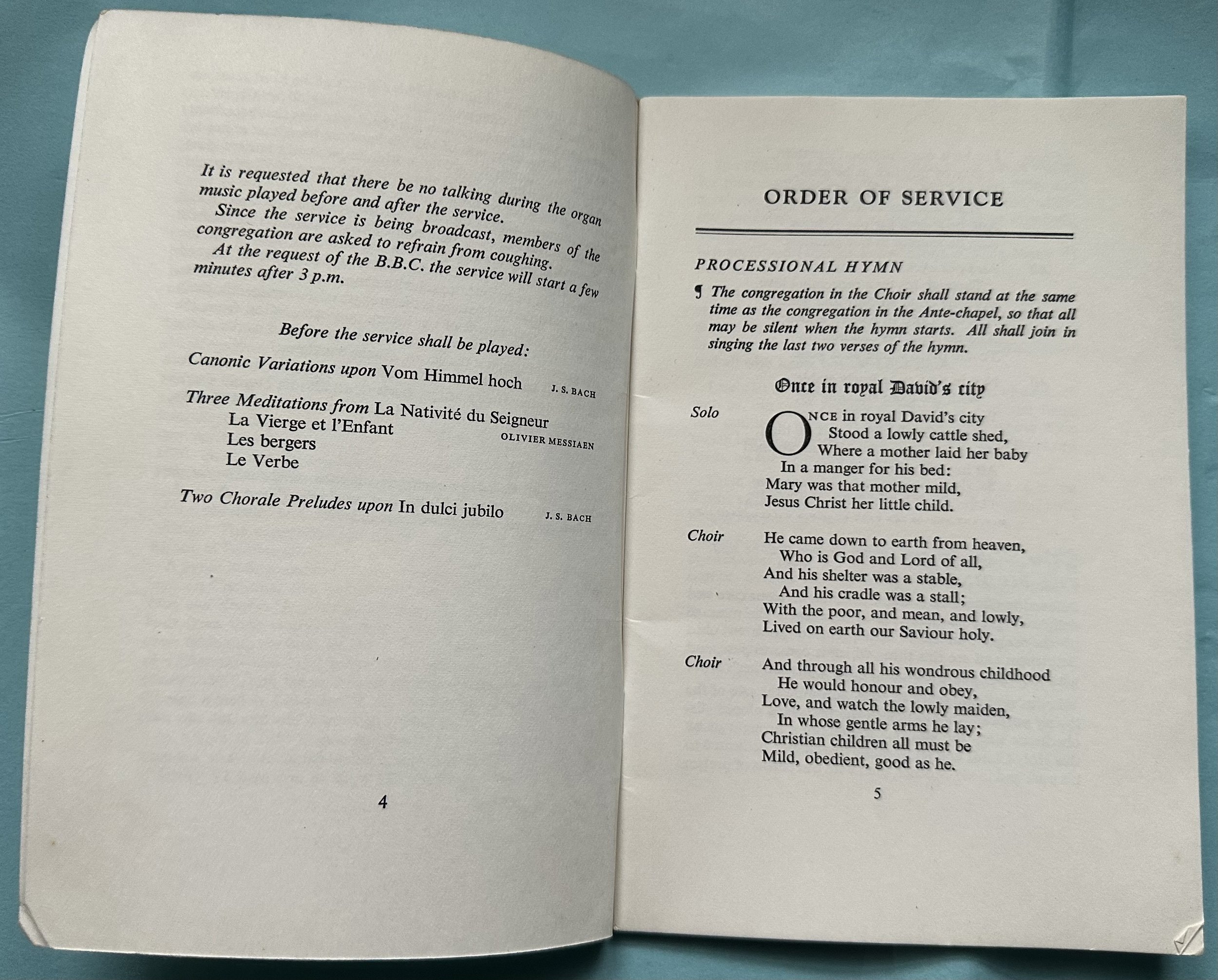 It is requested that there be no talking during the organ music played before and after the service.

Since the service is being broadcast, members of the congregation are asked to refrain from coughing.

At the request of the B.B.C. the service will start a few minutes after 3 p.m.

Before the service shall be played:

Canonic Variations upon Vom Himmel hoch J. S. BACH

Three Meditations from La Nativité du Seigneur
La Vierge et l'Enfant OLIVIER MESSIAEN
Les bergers
Le Verbe

Two Chorale Preludes upon In dulci jubilo J. S. BACH

4

ORDER OF SERVICE

PROCESSIONAL HYMN

¶ The congregation in the Choir shall stand at the same time as the congregation in the Ante-chapel, so that all may be silent when the hymn starts. All shall join in singing the last two verses of the hymn.

Once in royal David's city

Solo
ONCE in royal David's city
Stood a lowly cattle shed,
Where a mother laid her baby
In a manger for his bed:
Mary was that mother mild,
Jesus Christ her little child.

Choir
He came down to earth from heaven,
Who is God and Lord of all,
And his shelter was a stable,
And his cradle was a stall;
With the poor, and mean, and lowly,
Lived on earth our Saviour holy.

Choir
And through all his wondrous childhood
He would honour and obey,
Love, and watch the lowly maiden,
In whose gentle arms he lay;
Christian children all must be
Mild, obedient, good as he.

5